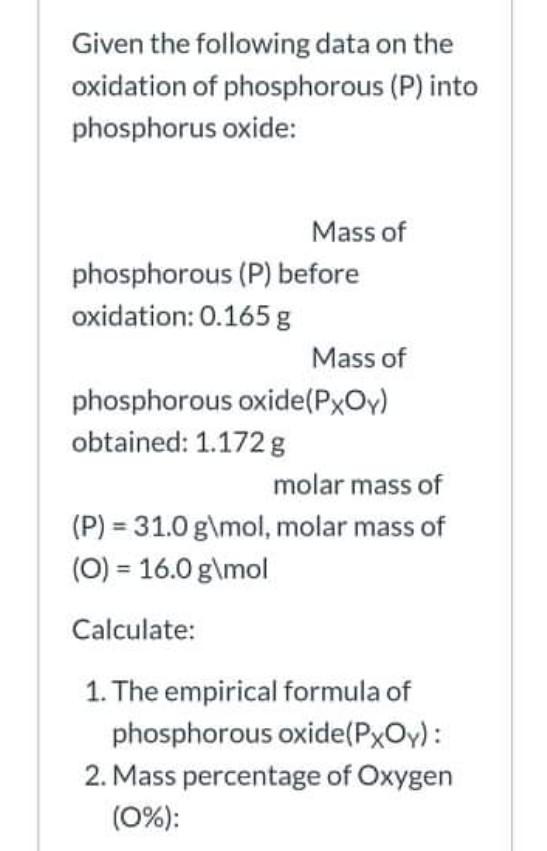 Given the following data on the oxidation of phosphorous (P) into phosphorus oxide:

Mass of phosphorous (P) before oxidation: 0.165 g

Mass of phosphorous oxide($P_XO_Y$) obtained: 1.172 g

molar mass of (P) = 31.0 g\mol, molar mass of (O) = 16.0 g\mol

Calculate:

1. The empirical formula of phosphorous oxide($P_XO_Y$) :
2. Mass percentage of Oxygen (O%):